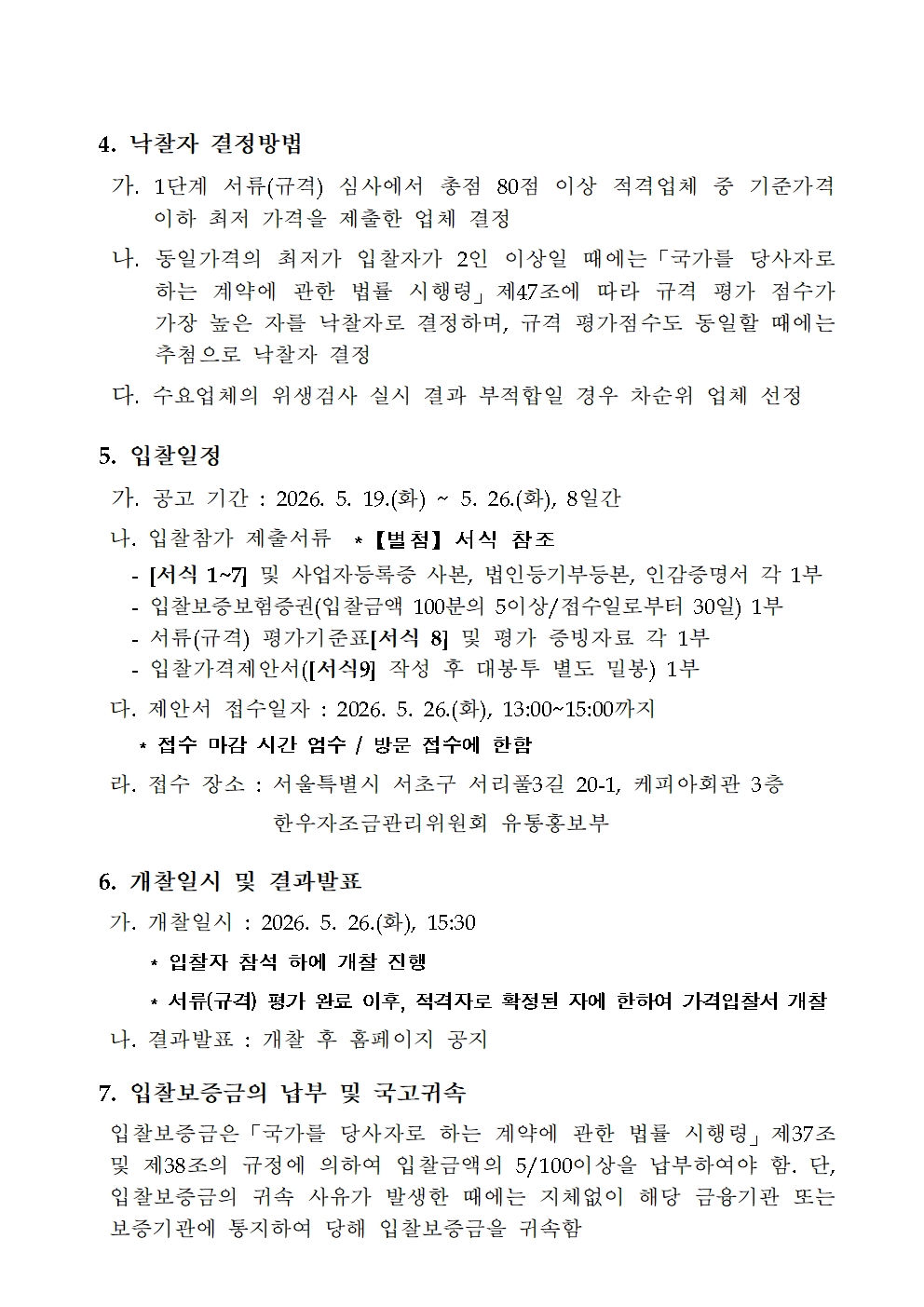 4. 낙찰자 결정방법

가. 1단계 서류(규격) 심사에서 총점 80점 이상 적격업체 중 기준가격 이하 최저 가격을 제출한 업체 결정

나. 동일가격의 최저가 입찰자가 2인 이상일 때에는「국가를 당사자로 하는 계약에 관한 법률 시행령」제47조에 따라 규격 평가 점수가 가장 높은 자를 낙찰자로 결정하며, 규격 평가점수도 동일할 때에는 추첨으로 낙찰자 결정

다. 수요업체의 위생검사 실시 결과 부적합일 경우 차순위 업체 선정

5. 입찰일정

가. 공고 기간 : 2026. 5. 19.(화) ~ 5. 26.(화), 8일간

나. 입찰참가 제출서류 * 【별첨】 서식 참조
- [서식 1~7] 및 사업자등록증 사본, 법인등기부등본, 인감증명서 각 1부
- 입찰보증보험증권(입찰금액 100분의 5이상/접수일로부터 30일) 1부
- 서류(규격) 평가기준표[서식 8] 및 평가 증빙자료 각 1부
- 입찰가격제안서([서식9] 작성 후 대봉투 별도 밀봉) 1부

다. 제안서 접수일자 : 2026. 5. 26.(화), 13:00~15:00까지
* 접수 마감 시간 엄수 / 방문 접수에 한함

라. 접수 장소 : 서울특별시 서초구 서리풀3길 20-1, 케피아회관 3층
한우자조금관리위원회 유통홍보부

6. 개찰일시 및 결과발표

가. 개찰일시 : 2026. 5. 26.(화), 15:30
* 입찰자 참석 하에 개찰 진행
* 서류(규격) 평가 완료 이후, 적격자로 확정된 자에 한하여 가격입찰서 개찰

나. 결과발표 : 개찰 후 홈페이지 공지

7. 입찰보증금의 납부 및 국고귀속

입찰보증금은「국가를 당사자로 하는 계약에 관한 법률 시행령」제37조 및 제38조의 규정에 의하여 입찰금액의 5/100이상을 납부하여야 함. 단, 입찰보증금의 귀속 사유가 발생한 때에는 지체없이 해당 금융기관 또는 보증기관에 통지하여 당해 입찰보증금을 귀속함